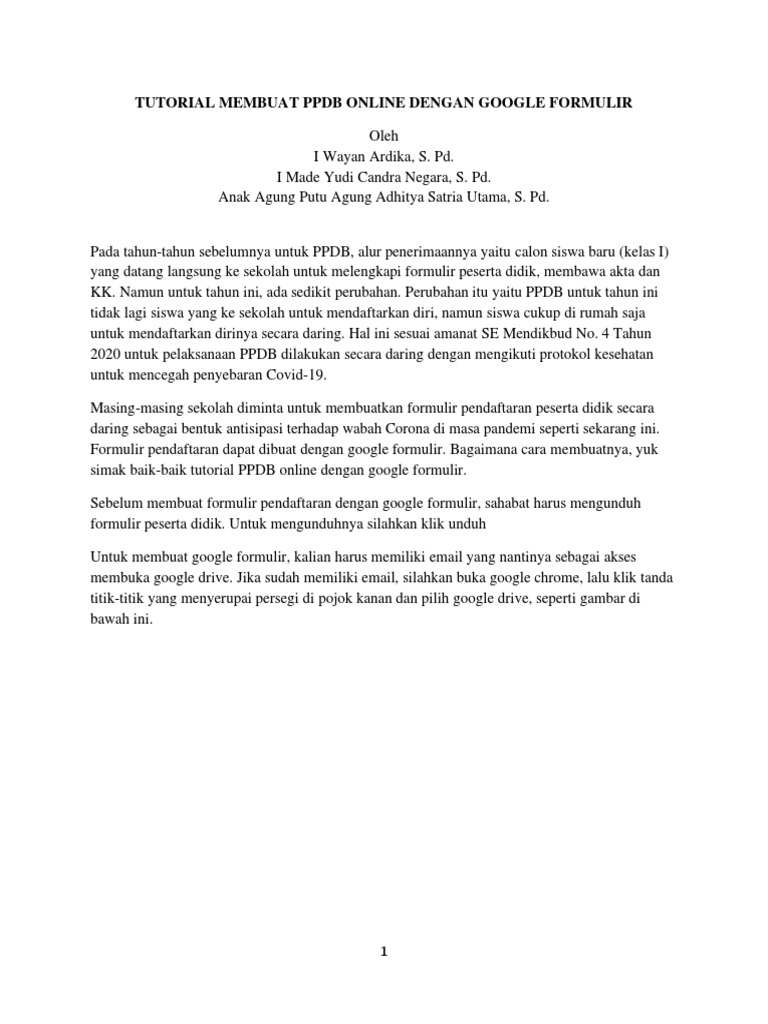 TUTORIAL MEMBUAT PPDB ONLINE DENGAN GOOGLE FORMULIR

Oleh
I Wayan Ardika, S. Pd.
I Made Yudi Candra Negara, S. Pd.
Anak Agung Putu Agung Adhitya Satria Utama, S. Pd.

Pada tahun-tahun sebelumnya untuk PPDB, alur penerimaannya yaitu calon siswa baru (kelas I) yang datang langsung ke sekolah untuk melengkapi formulir peserta didik, membawa akta dan KK. Namun untuk tahun ini, ada sedikit perubahan. Perubahan itu yaitu PPDB untuk tahun ini tidak lagi siswa yang ke sekolah untuk mendaftarkan diri, namun siswa cukup di rumah saja untuk mendaftarkan dirinya secara daring. Hal ini sesuai amanat SE Mendikbud No. 4 Tahun 2020 untuk pelaksanaan PPDB dilakukan secara daring dengan mengikuti protokol kesehatan untuk mencegah penyebaran Covid-19.

Masing-masing sekolah diminta untuk membuatkan formulir pendaftaran peserta didik secara daring sebagai bentuk antisipasi terhadap wabah Corona di masa pandemi seperti sekarang ini. Formulir pendaftaran dapat dibuat dengan google formulir. Bagaimana cara membuatnya, yuk simak baik-baik tutorial PPDB online dengan google formulir.

Sebelum membuat formulir pendaftaran dengan google formulir, sahabat harus mengunduh formulir peserta didik. Untuk mengunduhnya silahkan klik unduh

Untuk membuat google formulir, kalian harus memiliki email yang nantinya sebagai akses membuka google drive. Jika sudah memiliki email, silahkan buka google chrome, lalu klik tanda titik-titik yang menyerupai persegi di pojok kanan dan pilih google drive, seperti gambar di bawah ini.

1